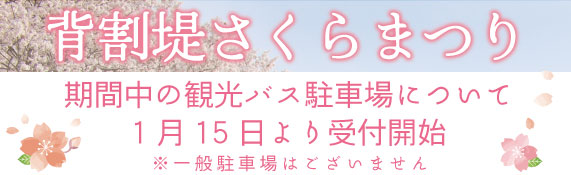 背割堤さくらまつり

期間中の観光バス駐車場について
1月15日より受付開始
※一般駐車場はございません